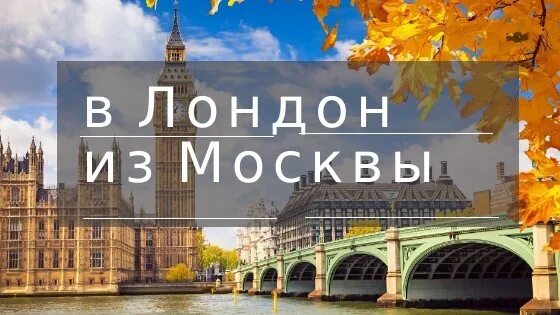 в Лондон
из Москвы